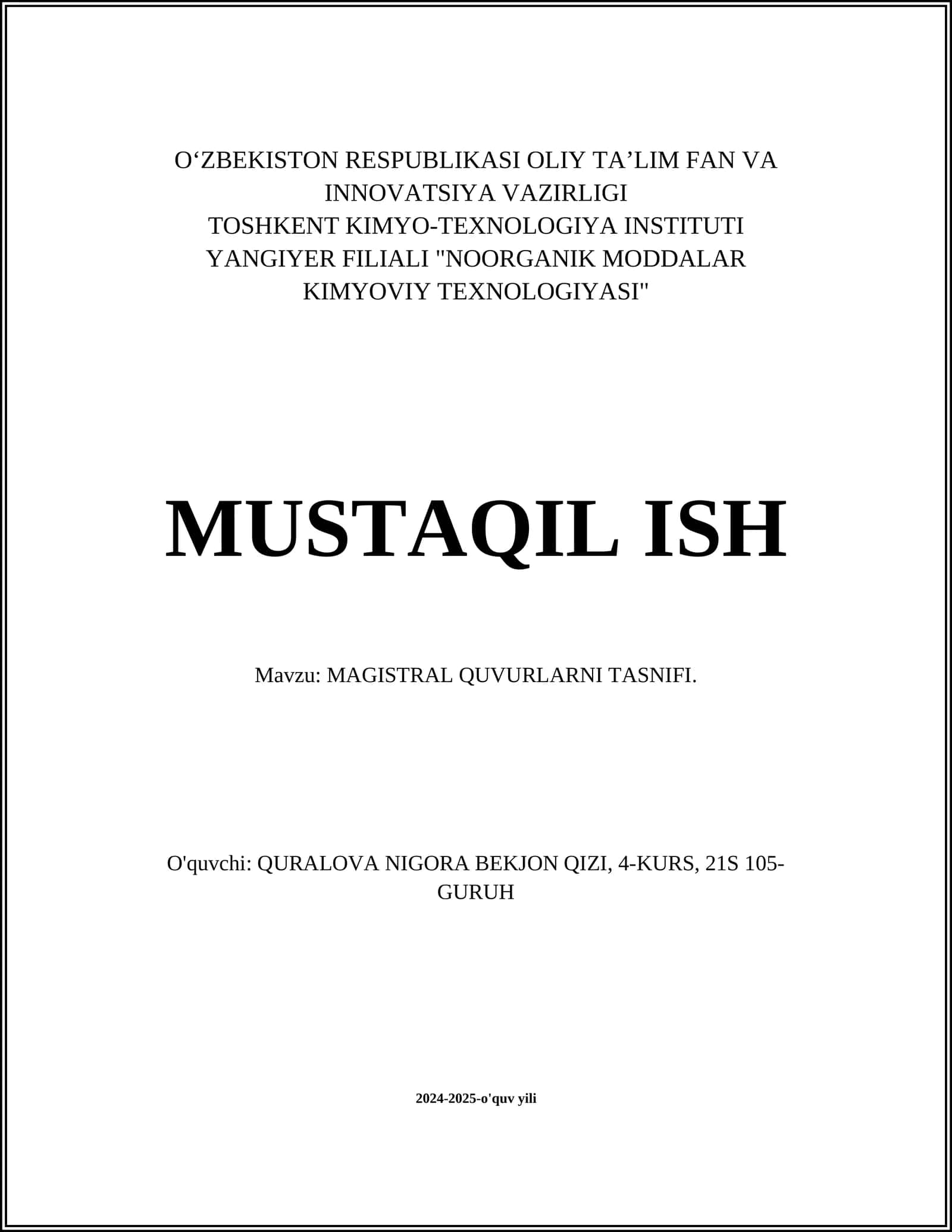 O‘ZBEKISTON RESPUBLIKASI OLIY TA’LIM FAN VA INNOVATSIYA VAZIRLIGI
TOSHKENT KIMYO-TEXNOLOGIYA INSTITUTI YANGIYER FILIALI "NOORGANIK MODDALAR KIMYOVIY TEXNOLOGIYASI"

MUSTAQIL ISH

Mavzu: MAGISTRAL QUVURLARNI TASNIFI.

O'quvchi: QURALOVA NIGORA BEKJON QIZI, 4-KURS, 21S 105-GURUH

2024-2025-o'quv yili